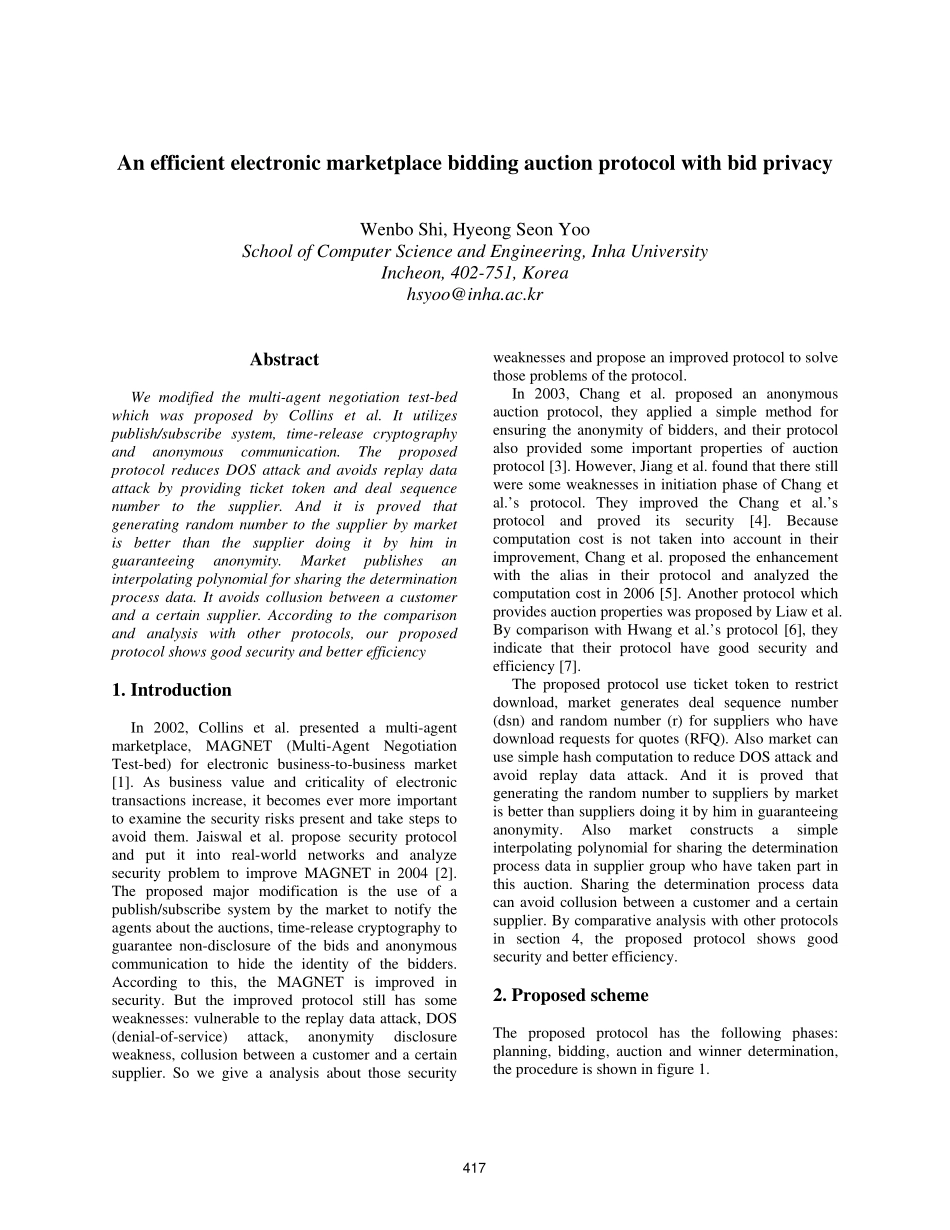 An efficient electronic marketplace bidding auction protocol with bid privacy

Wenbo Shi, Hyeong Seon Yoo
School of Computer Science and Engineering, Inha University
Incheon, 402-751, Korea
hsyoo@inha.ac.kr

Abstract

We modified the multi-agent negotiation test-bed which was proposed by Collins et al. It utilizes publish/subscribe system, time-release cryptography and anonymous communication. The proposed protocol reduces DOS attack and avoids replay data attack by providing ticket token and deal sequence number to the supplier. And it is proved that generating random number to the supplier by market is better than the supplier doing it by him in guaranteeing anonymity. Market publishes an interpolating polynomial for sharing the determination process data. It avoids collusion between a customer and a certain supplier. According to the comparison and analysis with other protocols, our proposed protocol shows good security and better efficiency

1. Introduction

In 2002, Collins et al. presented a multi-agent marketplace, MAGNET (Multi-Agent Negotiation Test-bed) for electronic business-to-business market [1]. As business value and criticality of electronic transactions increase, it becomes ever more important to examine the security risks present and take steps to avoid them. Jaiswal et al. propose security protocol and put it into real-world networks and analyze security problem to improve MAGNET in 2004 [2]. The proposed major modification is the use of a publish/subscribe system by the market to notify the agents about the auctions, time-release cryptography to guarantee non-disclosure of the bids and anonymous communication to hide the identity of the bidders. According to this, the MAGNET is improved in security. But the improved protocol still has some weaknesses: vulnerable to the replay data attack, DOS (denial-of-service) attack, anonymity disclosure weakness, collusion between a customer and a certain supplier. So we give a analysis about those security weaknesses and propose an improved protocol to solve those problems of the protocol.

In 2003, Chang et al. proposed an anonymous auction protocol, they applied a simple method for ensuring the anonymity of bidders, and their protocol also provided some important properties of auction protocol [3]. However, Jiang et al. found that there still were some weaknesses in initiation phase of Chang et al.'s protocol. They improved the Chang et al.'s protocol and proved its security [4]. Because computation cost is not taken into account in their improvement, Chang et al. proposed the enhancement with the alias in their protocol and analyzed the computation cost in 2006 [5]. Another protocol which provides auction properties was proposed by Liaw et al. By comparison with Hwang et al.'s protocol [6], they indicate that their protocol have good security and efficiency [7].

The proposed protocol use ticket token to restrict download, market generates deal sequence number (dsn) and random number (r) for suppliers who have download requests for quotes (RFQ). Also market can use simple hash computation to reduce DOS attack and avoid replay data attack. And it is proved that generating the random number to suppliers by market is better than suppliers doing it by him in guaranteeing anonymity. Also market constructs a simple interpolating polynomial for sharing the determination process data in supplier group who have taken part in this auction. Sharing the determination process data can avoid collusion between a customer and a certain supplier. By comparative analysis with other protocols in section 4, the proposed protocol shows good security and better efficiency.

2. Proposed scheme

The proposed protocol has the following phases: planning, bidding, auction and winner determination, the procedure is shown in figure 1.

417